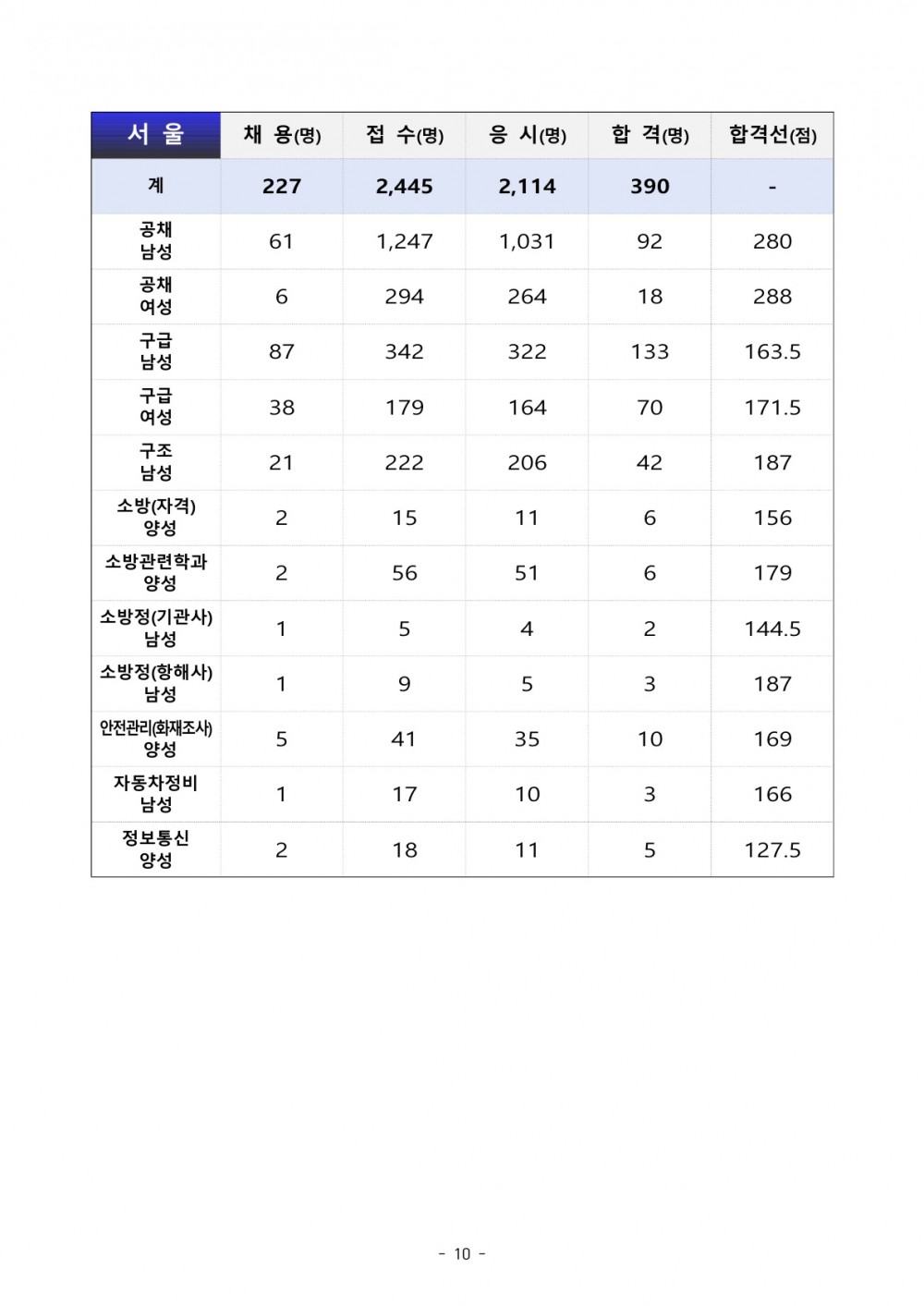 | 서 울 | 채 용(명) | 접 수(명) | 응 시(명) | 합 격(명) | 합격선(점) |
|---|---|---|---|---|---|
| 계 | 227 | 2,445 | 2,114 | 390 | - |
| 공채 남성 | 61 | 1,247 | 1,031 | 92 | 280 |
| 공채 여성 | 6 | 294 | 264 | 18 | 288 |
| 구급 남성 | 87 | 342 | 322 | 133 | 163.5 |
| 구급 여성 | 38 | 179 | 164 | 70 | 171.5 |
| 구조 남성 | 21 | 222 | 206 | 42 | 187 |
| 소방(자격) 양성 | 2 | 15 | 11 | 6 | 156 |
| 소방관련학과 양성 | 2 | 56 | 51 | 6 | 179 |
| 소방정(기관사) 남성 | 1 | 5 | 4 | 2 | 144.5 |
| 소방정(항해사) 남성 | 1 | 9 | 5 | 3 | 187 |
| 안전관리(화재조사) 양성 | 5 | 41 | 35 | 10 | 169 |
| 자동차정비 남성 | 1 | 17 | 10 | 3 | 166 |
| 정보통신 양성 | 2 | 18 | 11 | 5 | 127.5 |

- 10 -